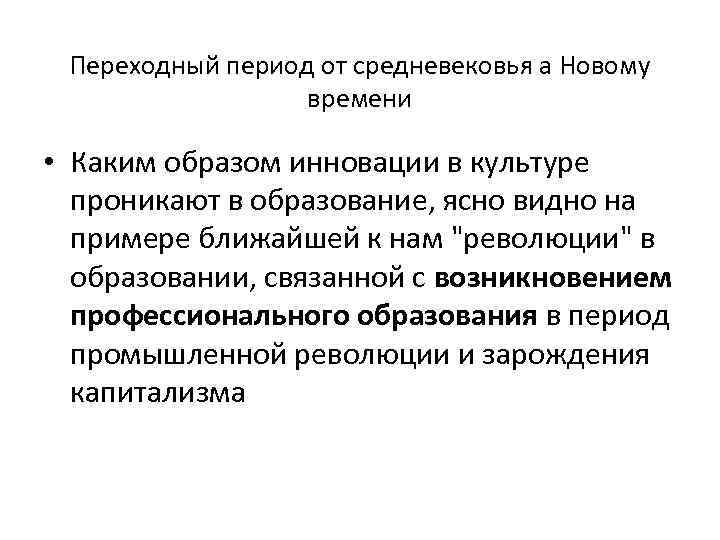 Переходный период от средневековья а Новому времени

• Каким образом инновации в культуре проникают в образование, ясно видно на примере ближайшей к нам "революции" в образовании, связанной с возникновением профессионального образования в период промышленной революции и зарождения капитализма